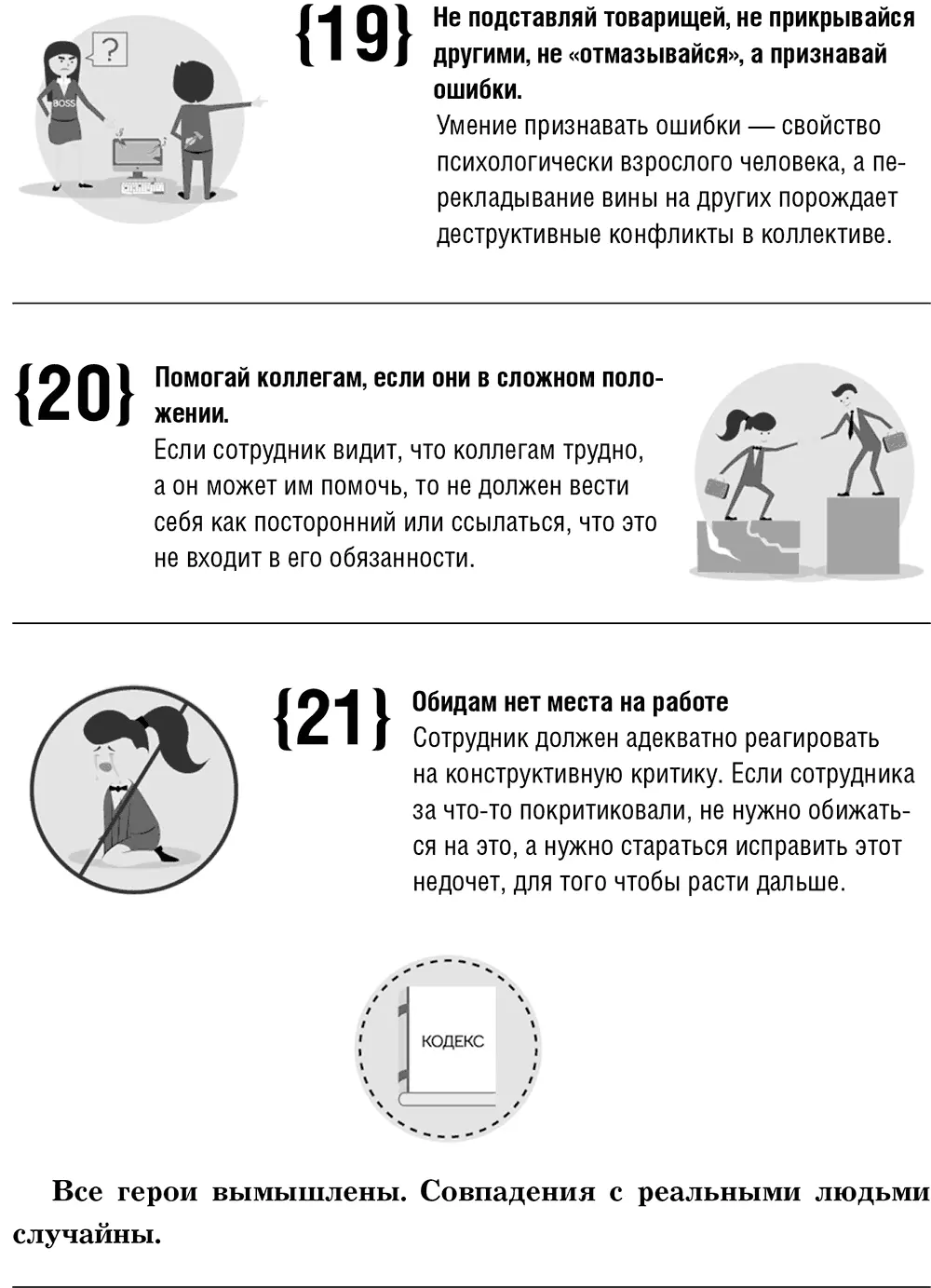 ?

BOSS

{19} Не подставляй товарищей, не прикрывайся другими, не «отмазывайся», а признавай ошибки.

Умение признавать ошибки — свойство психологически взрослого человека, а перекладывание вины на других порождает деструктивные конфликты в коллективе.

{20} Помогай коллегам, если они в сложном положении.

Если сотрудник видит, что коллегам трудно, а он может им помочь, то не должен вести себя как посторонний или ссылаться, что это не входит в его обязанности.

{21} Обидам нет места на работе

Сотрудник должен адекватно реагировать на конструктивную критику. Если сотрудника за что-то покритиковали, не нужно обижаться на это, а нужно стараться исправить этот недочет, для того чтобы расти дальше.

КОДЕКС

Все герои вымышлены. Совпадения с реальными людьми случайны.